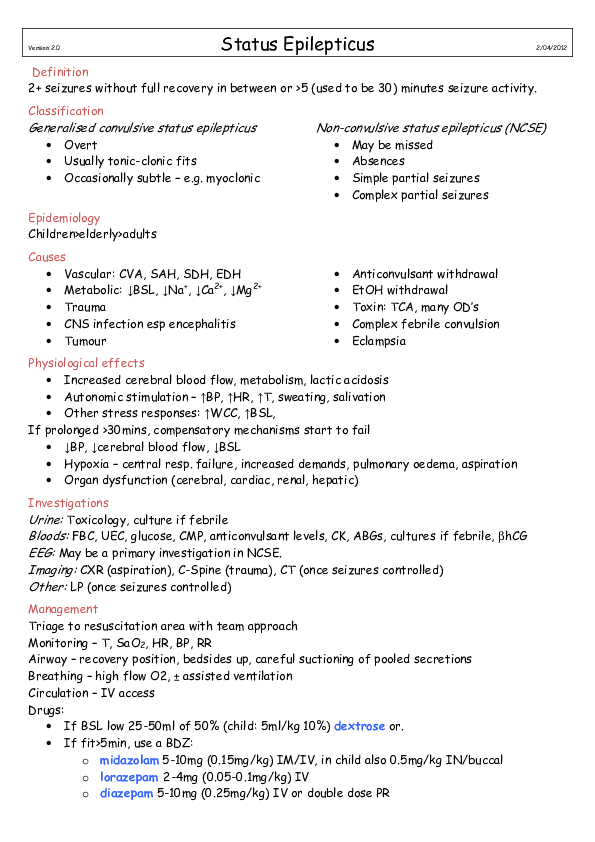 Version 2.0 Status Epilepticus 2/04/2012

Definition
2+ seizures without full recovery in between or >5 (used to be 30) minutes seizure activity.

Classification
Generalised convulsive status epilepticus
- Overt
- Usually tonic-clonic fits
- Occasionally subtle – e.g. myoclonic

Non-convulsive status epilepticus (NCSE)
- May be missed
- Absences
- Simple partial seizures
- Complex partial seizures

Epidemiology
Children>elderly>adults

Causes
- Vascular: CVA, SAH, SDH, EDH
- Metabolic: ↓BSL, ↓$Na^+$, ↓$Ca^{2+}$, ↓$Mg^{2+}$
- Trauma
- CNS infection esp encephalitis
- Tumour

- Anticonvulsant withdrawal
- EtOH withdrawal
- Toxin: TCA, many OD's
- Complex febrile convulsion
- Eclampsia

Physiological effects
- Increased cerebral blood flow, metabolism, lactic acidosis
- Autonomic stimulation – ↑BP, ↑HR, ↑T, sweating, salivation
- Other stress responses: ↑WCC, ↑BSL,

If prolonged >30mins, compensatory mechanisms start to fail
- ↓BP, ↓cerebral blood flow, ↓BSL
- Hypoxia – central resp. failure, increased demands, pulmonary oedema, aspiration
- Organ dysfunction (cerebral, cardiac, renal, hepatic)

Investigations
Urine: Toxicology, culture if febrile
Bloods: FBC, UEC, glucose, CMP, anticonvulsant levels, CK, ABGs, cultures if febrile, βhCG
EEG: May be a primary investigation in NCSE.
Imaging: CXR (aspiration), C-Spine (trauma), CT (once seizures controlled)
Other: LP (once seizures controlled)

Management
Triage to resuscitation area with team approach
Monitoring – T, $SaO_2$, HR, BP, RR
Airway – recovery position, bedsides up, careful suctioning of pooled secretions
Breathing – high flow O2, ± assisted ventilation
Circulation – IV access
Drugs:
- If BSL low 25-50ml of 50% (child: 5ml/kg 10%) dextrose or.
- If fit>5min, use a BDZ:
  - midazolam 5-10mg (0.15mg/kg) IM/IV, in child also 0.5mg/kg IN/buccal
  - lorazepam 2-4mg (0.05-0.1mg/kg) IV
  - diazepam 5-10mg (0.25mg/kg) IV or double dose PR